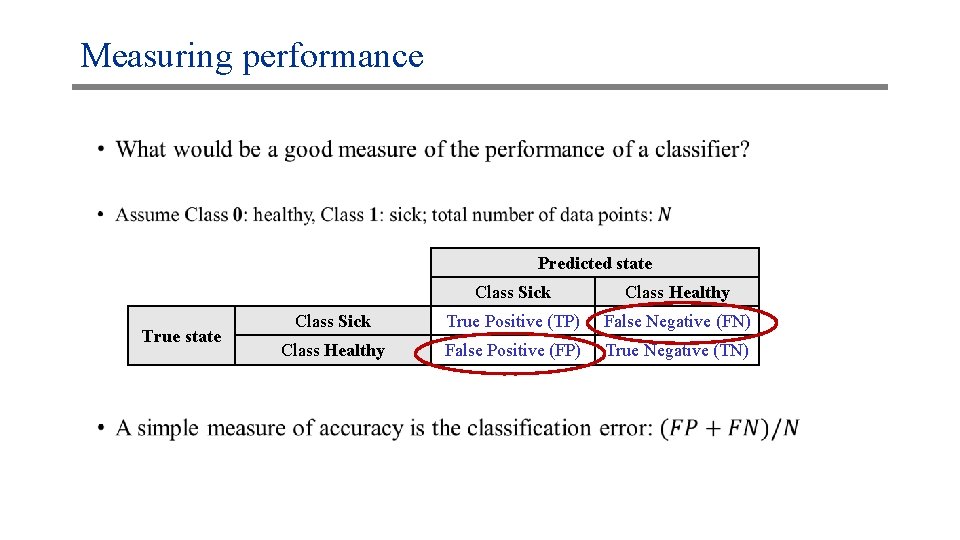 Measuring performance

• What would be a good measure of the performance of a classifier?

• Assume Class 0: healthy, Class 1: sick; total number of data points: $N$

| | | Predicted state | |
|---|---|---|---|
| | | Class Sick | Class Healthy |
| True state | Class Sick | True Positive (TP) | False Negative (FN) |
| | Class Healthy | False Positive (FP) | True Negative (TN) |

• A simple measure of accuracy is the classification error: $(FP + FN)/N$